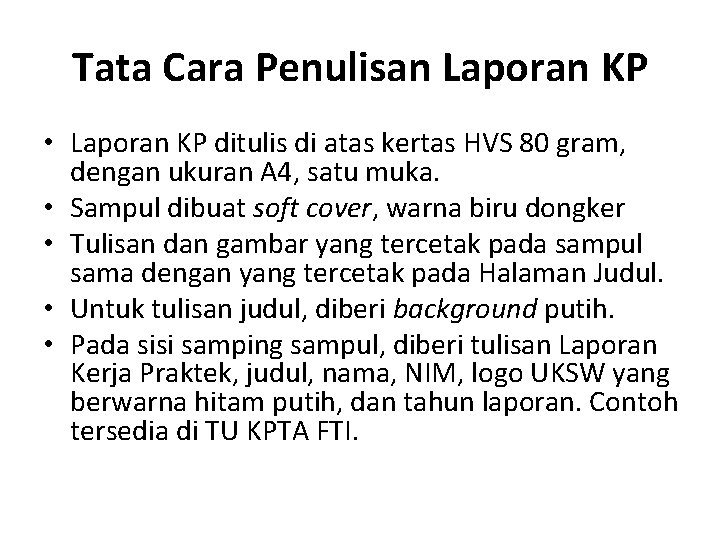 Tata Cara Penulisan Laporan KP

• Laporan KP ditulis di atas kertas HVS 80 gram, dengan ukuran A4, satu muka.
• Sampul dibuat soft cover, warna biru dongker
• Tulisan dan gambar yang tercetak pada sampul sama dengan yang tercetak pada Halaman Judul.
• Untuk tulisan judul, diberi background putih.
• Pada sisi samping sampul, diberi tulisan Laporan Kerja Praktek, judul, nama, NIM, logo UKSW yang berwarna hitam putih, dan tahun laporan. Contoh tersedia di TU KPTA FTI.